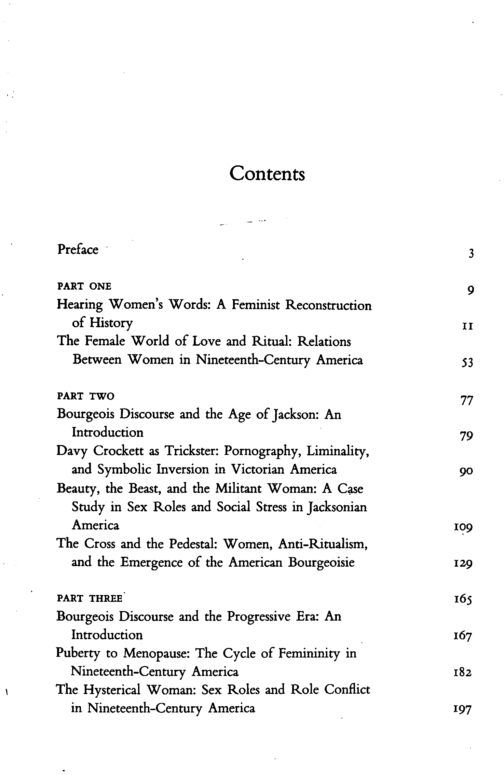 Contents

Preface 3

PART ONE 9

Hearing Women's Words: A Feminist Reconstruction of History 11

The Female World of Love and Ritual: Relations Between Women in Nineteenth-Century America 53

PART TWO 77

Bourgeois Discourse and the Age of Jackson: An Introduction 79

Davy Crockett as Trickster: Pornography, Liminality, and Symbolic Inversion in Victorian America 90

Beauty, the Beast, and the Militant Woman: A Case Study in Sex Roles and Social Stress in Jacksonian America 109

The Cross and the Pedestal: Women, Anti-Ritualism, and the Emergence of the American Bourgeoisie 129

PART THREE 165

Bourgeois Discourse and the Progressive Era: An Introduction 167

Puberty to Menopause: The Cycle of Femininity in Nineteenth-Century America 182

The Hysterical Woman: Sex Roles and Role Conflict in Nineteenth-Century America 197